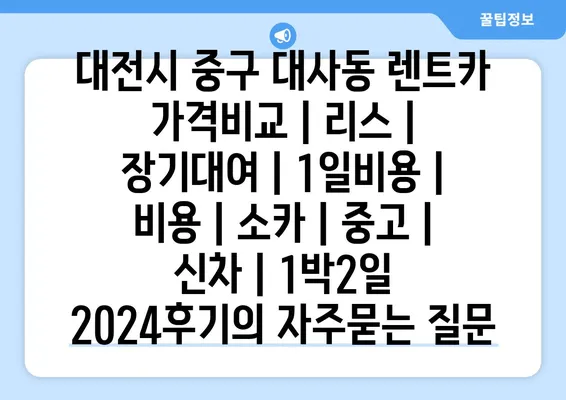 꿀팁정보

대전시 중구 대사동 렌트카 가격비교 | 리스 | 장기대여 | 1일비용 | 비용 | 소카 | 중고 | 신차 | 1박2일 2024후기의 자주묻는 질문